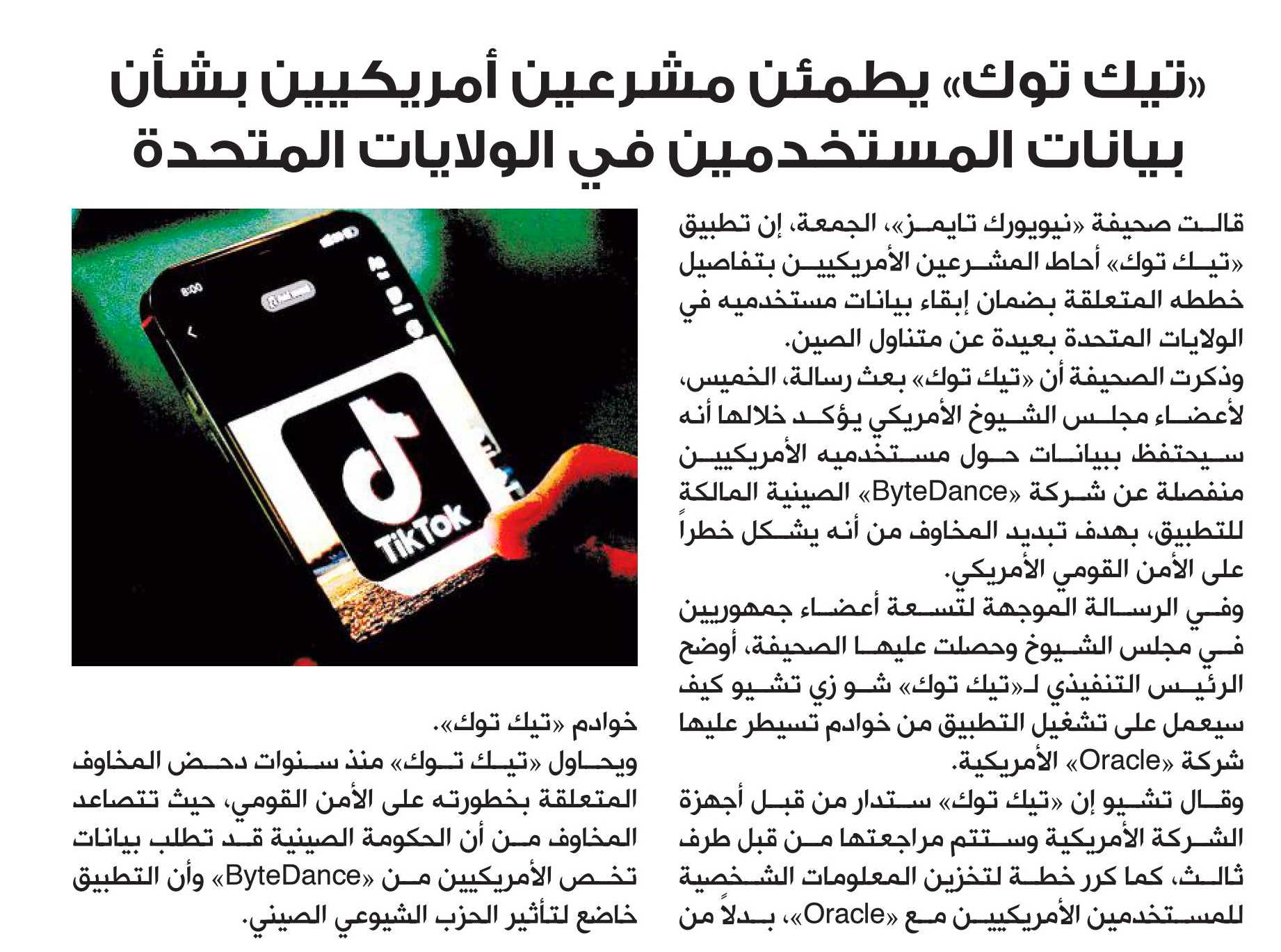 «تيك توك» يطمئن مشرعين أمريكيين بشأن بيانات المستخدمين في الولايات المتحدة

قالت صحيفة «نيويورك تايمز»، الجمعة، إن تطبيق «تيك توك» أحاط المشرعين الأمريكيين بتفاصيل خططه المتعلقة بضمان إبقاء بيانات مستخدميه في الولايات المتحدة بعيدة عن متناول الصين.
وذكرت الصحيفة أن «تيك توك» بعث رسالة، الخميس، لأعضاء مجلس الشيوخ الأمريكي يؤكد خلالها أنه سيحتفظ ببيانات حول مستخدميه الأمريكيين منفصلة عن شركة «ByteDance» الصينية المالكة للتطبيق، بهدف تبديد المخاوف من أنه يشكل خطراً على الأمن القومي الأمريكي.
وفي الرسالة الموجهة لتسعة أعضاء جمهوريين في مجلس الشيوخ وحصلت عليها الصحيفة، أوضح الرئيس التنفيذي لـ«تيك توك» شو زي تشيو كيف سيعمل على تشغيل التطبيق من خوادم تسيطر عليها شركة «Oracle» الأمريكية.
وقال تشيو إن «تيك توك» ستدار من قبل أجهزة الشركة الأمريكية وستتم مراجعتها من قبل طرف ثالث، كما كرر خطة لتخزين المعلومات الشخصية للمستخدمين الأمريكيين مع «Oracle»، بدلاً من خوادم «تيك توك».
ويحاول «تيك توك» منذ سنوات دحض المخاوف المتعلقة بخطورته على الأمن القومي، حيث تتصاعد المخاوف من أن الحكومة الصينية قد تطلب بيانات تخص الأمريكيين من «ByteDance» وأن التطبيق خاضع لتأثير الحزب الشيوعي الصيني.

TikTok